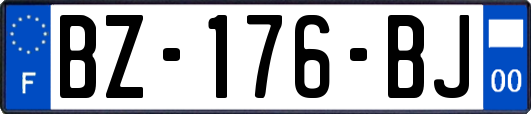 F

BZ-176-BJ

00